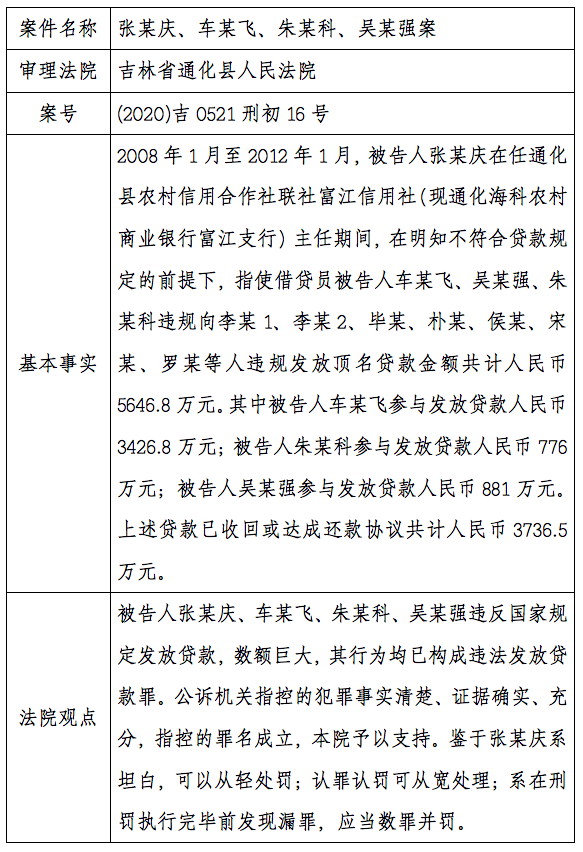 | 案件名称 | 张某庆、车某飞、朱某科、吴某强案 |
|---|---|
| 审理法院 | 吉林省通化县人民法院 |
| 案号 | (2020)吉 0521 刑初 16 号 |
| 基本事实 | 2008 年 1 月至 2012 年 1 月，被告人张某庆在任通化县农村信用合作社联社富江信用社(现通化海科农村商业银行富江支行) 主任期间，在明知不符合贷款规定的前提下，指使借贷员被告人车某飞、吴某强、朱某科违规向李某 1、李某 2、毕某、朴某、侯某、宋某、罗某等人违规发放顶名贷款金额共计人民币 5646.8 万元。其中被告人车某飞参与发放贷款人民币 3426.8 万元；被告人朱某科参与发放贷款人民币 776 万元；被告人吴某强参与发放贷款人民币 881 万元。上述贷款已收回或达成还款协议共计人民币 3736.5 万元。 |
| 法院观点 | 被告人张某庆、车某飞、朱某科、吴某强违反国家规定发放贷款，数额巨大，其行为均已构成违法发放贷款罪。公诉机关指控的犯罪事实清楚、证据确实、充分，指控的罪名成立，本院予以支持。鉴于张某庆系坦白，可以从轻处罚；认罪认罚可从宽处理；系在刑罚执行完毕前发现漏罪，应当数罪并罚。 |